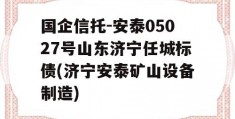 国企信托-安泰05027号山东济宁任城标债(济宁安泰矿山设备制造)